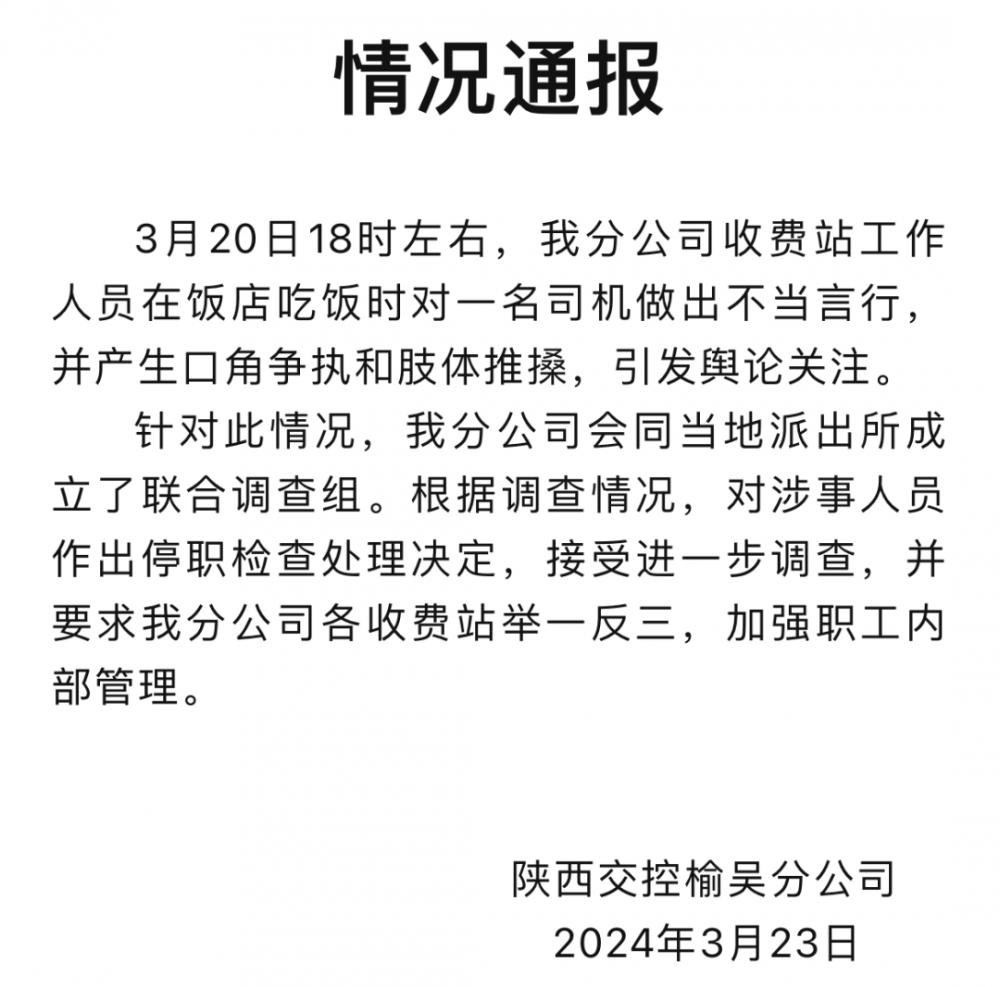 情况通报

3月20日18时左右，我分公司收费站工作人员在饭店吃饭时对一名司机做出不当言行，并产生口角争执和肢体推搡，引发舆论关注。

针对此情况，我分公司会同当地派出所成立了联合调查组。根据调查情况，对涉事人员作出停职检查处理决定，接受进一步调查，并要求我分公司各收费站举一反三，加强职工内部管理。

陕西交控榆吴分公司
2024年3月23日